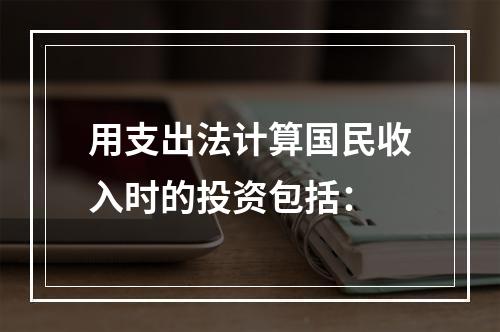 用支出法计算国民收入时的投资包括：